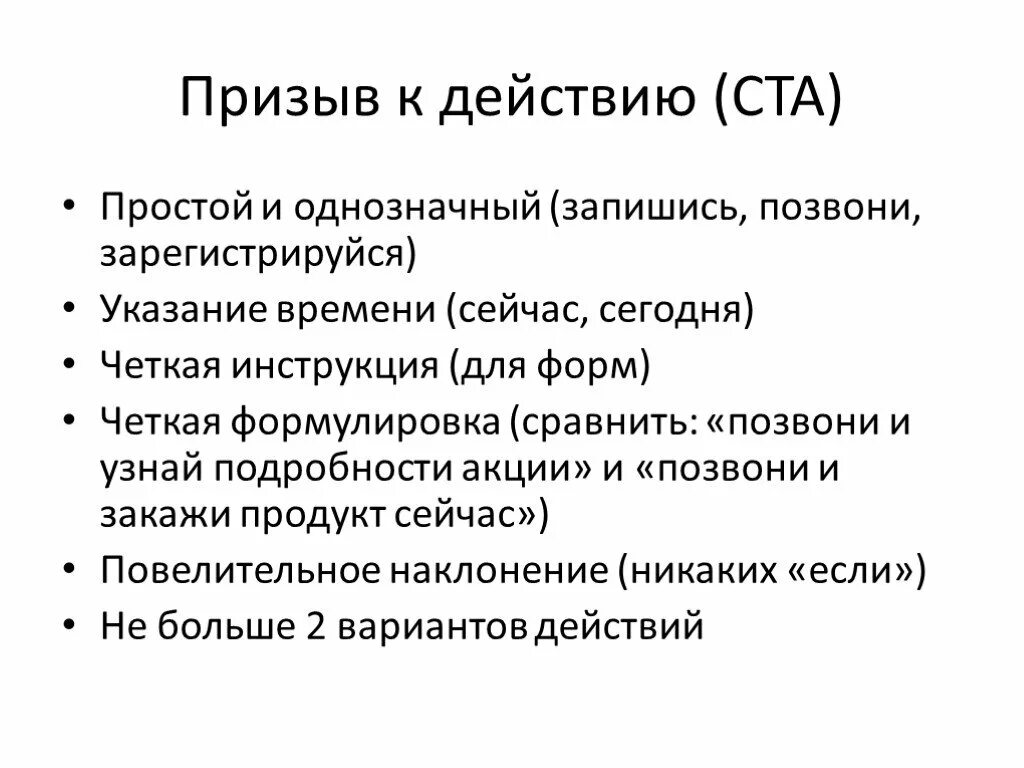 Призыв к действию (CTA)

• Простой и однозначный (запишись, позвони, зарегистрируйся)
• Указание времени (сейчас, сегодня)
• Четкая инструкция (для форм)
• Четкая формулировка (сравнить: «позвони и узнай подробности акции» и «позвони и закажи продукт сейчас»)
• Повелительное наклонение (никаких «если»)
• Не больше 2 вариантов действий